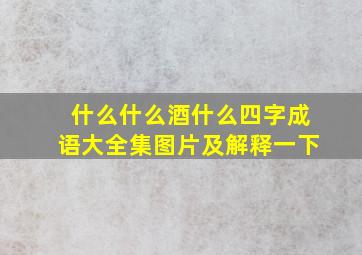 什么什么酒什么四字成语大全集图片及解释一下